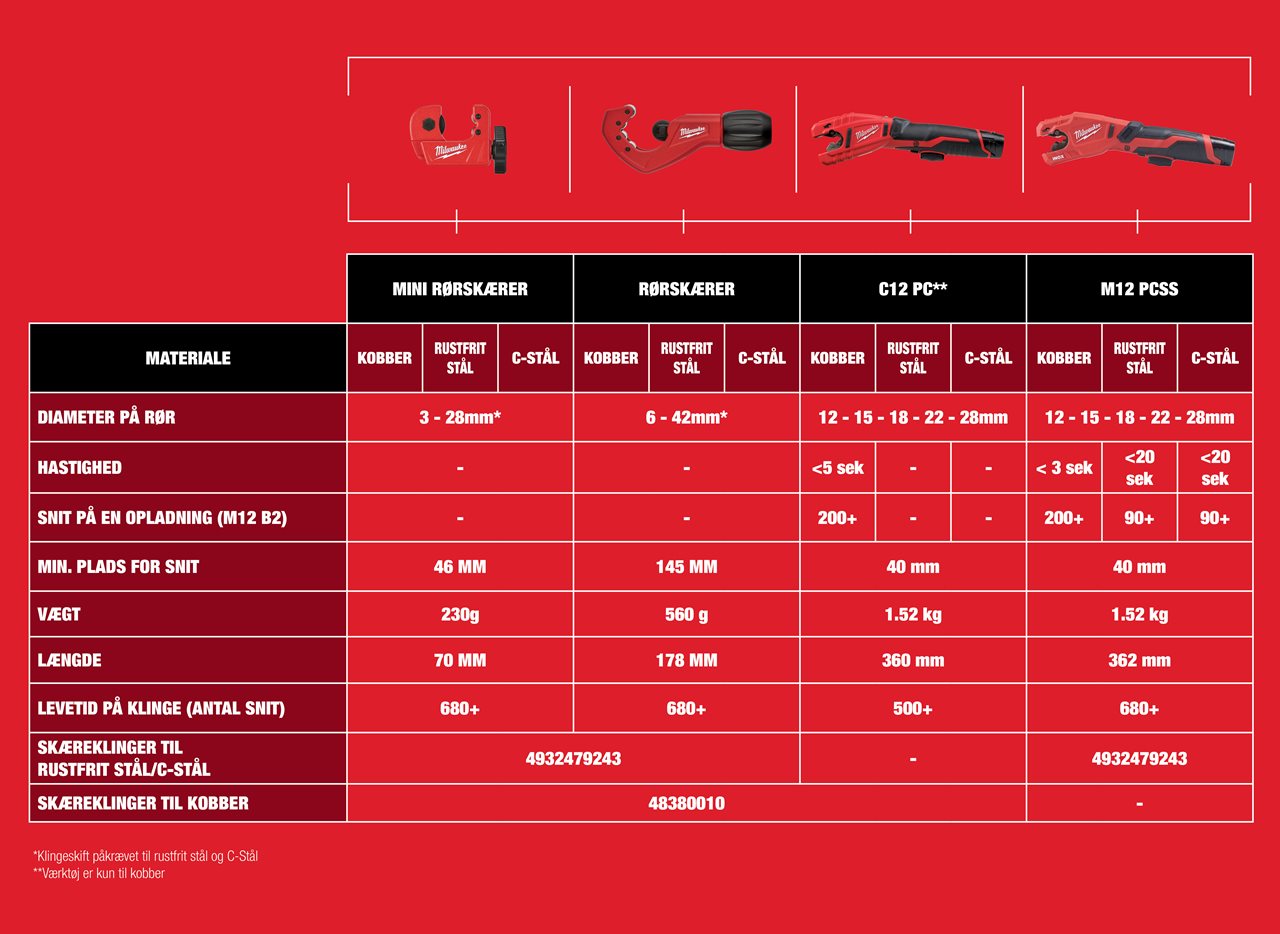 | | MINI RØRSKÆRER | | | RØRSKÆRER | | | C12 PC** | | | M12 PCSS | | |
|---|---|---|---|---|---|---|---|---|---|---|---|---|
| MATERIALE | KOBBER | RUSTFRIT STÅL | C-STÅL | KOBBER | RUSTFRIT STÅL | C-STÅL | KOBBER | RUSTFRIT STÅL | C-STÅL | KOBBER | RUSTFRIT STÅL | C-STÅL |
| DIAMETER PÅ RØR | 3 - 28mm* | | | 6 - 42mm* | | | 12 - 15 - 18 - 22 - 28mm | | | 12 - 15 - 18 - 22 - 28mm | | |
| HASTIGHED | - | | | - | | | <5 sek | - | - | < 3 sek | <20 sek | <20 sek |
| SNIT PÅ EN OPLADNING (M12 B2) | - | | | - | | | 200+ | - | - | 200+ | 90+ | 90+ |
| MIN. PLADS FOR SNIT | 46 MM | | | 145 MM | | | 40 mm | | | 40 mm | | |
| VÆGT | 230g | | | 560 g | | | 1.52 kg | | | 1.52 kg | | |
| LÆNGDE | 70 MM | | | 178 MM | | | 360 mm | | | 362 mm | | |
| LEVETID PÅ KLINGE (ANTAL SNIT) | 680+ | | | 680+ | | | 500+ | | | 680+ | | |
| SKÆREKLINGER TIL RUSTFRIT STÅL/C-STÅL | 4932479243 | | | | | | - | | | 4932479243 | | |
| SKÆREKLINGER TIL KOBBER | 48380010 | | | | | | | | | - | | |

*Klingeskift påkrævet til rustfrit stål og C-Stål
**Værktøj er kun til kobber